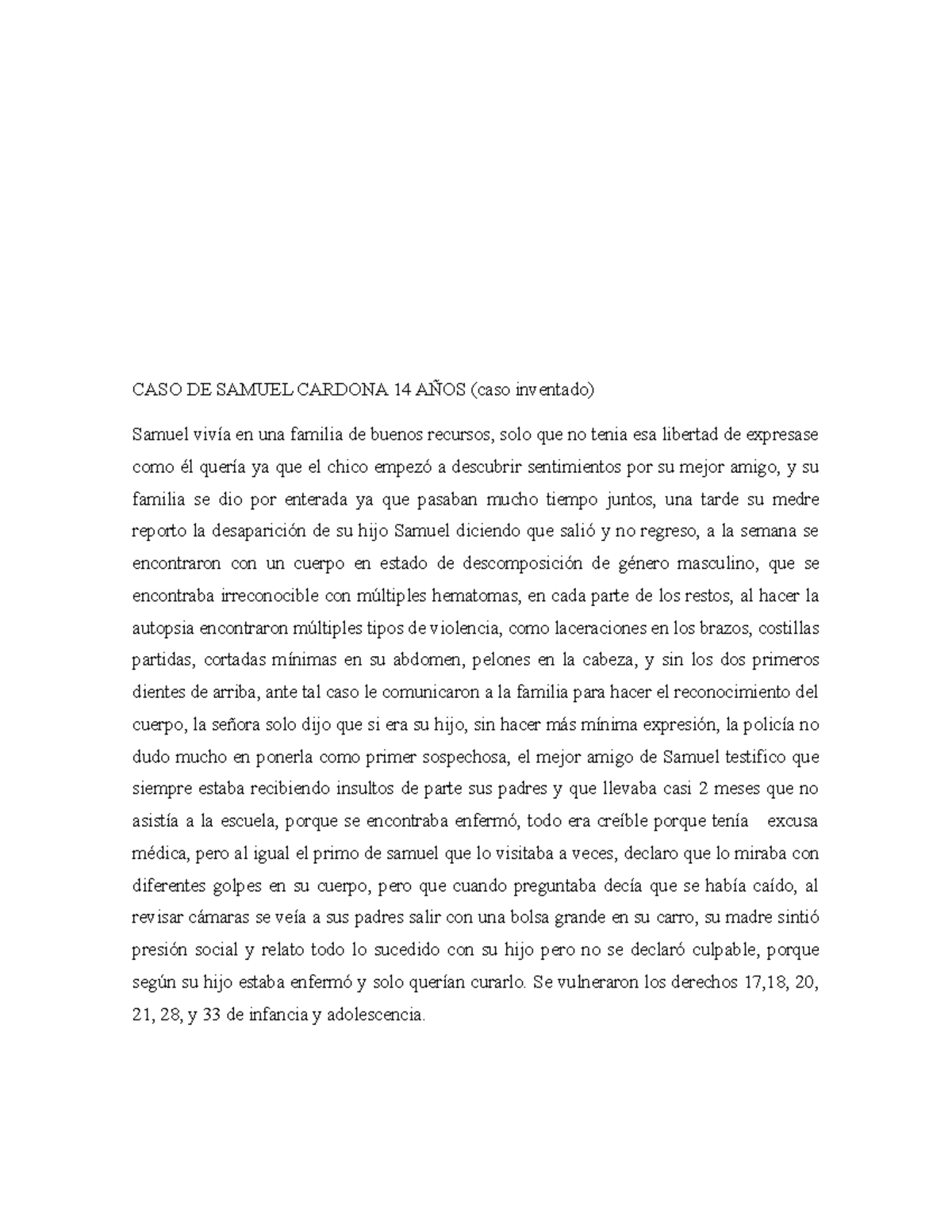 CASO DE SAMUEL CARDONA 14 AÑOS (caso inventado)

Samuel vivía en una familia de buenos recursos, solo que no tenia esa libertad de expresase como él quería ya que el chico empezó a descubrir sentimientos por su mejor amigo, y su familia se dio por enterada ya que pasaban mucho tiempo juntos, una tarde su medre reporto la desaparición de su hijo Samuel diciendo que salió y no regreso, a la semana se encontraron con un cuerpo en estado de descomposición de género masculino, que se encontraba irreconocible con múltiples hematomas, en cada parte de los restos, al hacer la autopsia encontraron múltiples tipos de violencia, como laceraciones en los brazos, costillas partidas, cortadas mínimas en su abdomen, pelones en la cabeza, y sin los dos primeros dientes de arriba, ante tal caso le comunicaron a la familia para hacer el reconocimiento del cuerpo, la señora solo dijo que si era su hijo, sin hacer más mínima expresión, la policía no dudo mucho en ponerla como primer sospechosa, el mejor amigo de Samuel testifico que siempre estaba recibiendo insultos de parte sus padres y que llevaba casi 2 meses que no asistía a la escuela, porque se encontraba enfermó, todo era creíble porque tenía excusa médica, pero al igual el primo de samuel que lo visitaba a veces, declaro que lo miraba con diferentes golpes en su cuerpo, pero que cuando preguntaba decía que se había caído, al revisar cámaras se veía a sus padres salir con una bolsa grande en su carro, su madre sintió presión social y relato todo lo sucedido con su hijo pero no se declaró culpable, porque según su hijo estaba enfermó y solo querían curarlo. Se vulneraron los derechos 17,18, 20, 21, 28, y 33 de infancia y adolescencia.